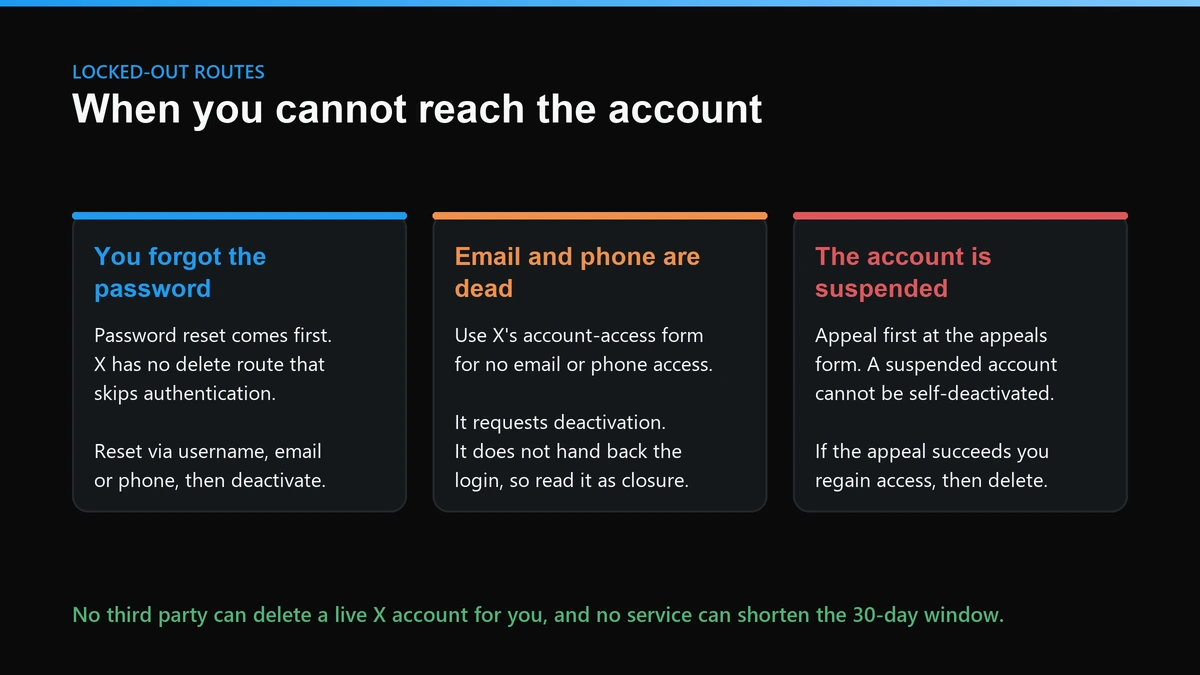 LOCKED-OUT ROUTES
When you cannot reach the account

You forgot the password

Password reset comes first. X has no delete route that skips authentication.

Reset via username, email or phone, then deactivate.

Email and phone are dead

Use X's account-access form for no email or phone access.

It requests deactivation. It does not hand back the login, so read it as closure.

The account is suspended

Appeal first at the appeals form. A suspended account cannot be self-deactivated.

If the appeal succeeds you regain access, then delete.

No third party can delete a live X account for you, and no service can shorten the 30-day window.